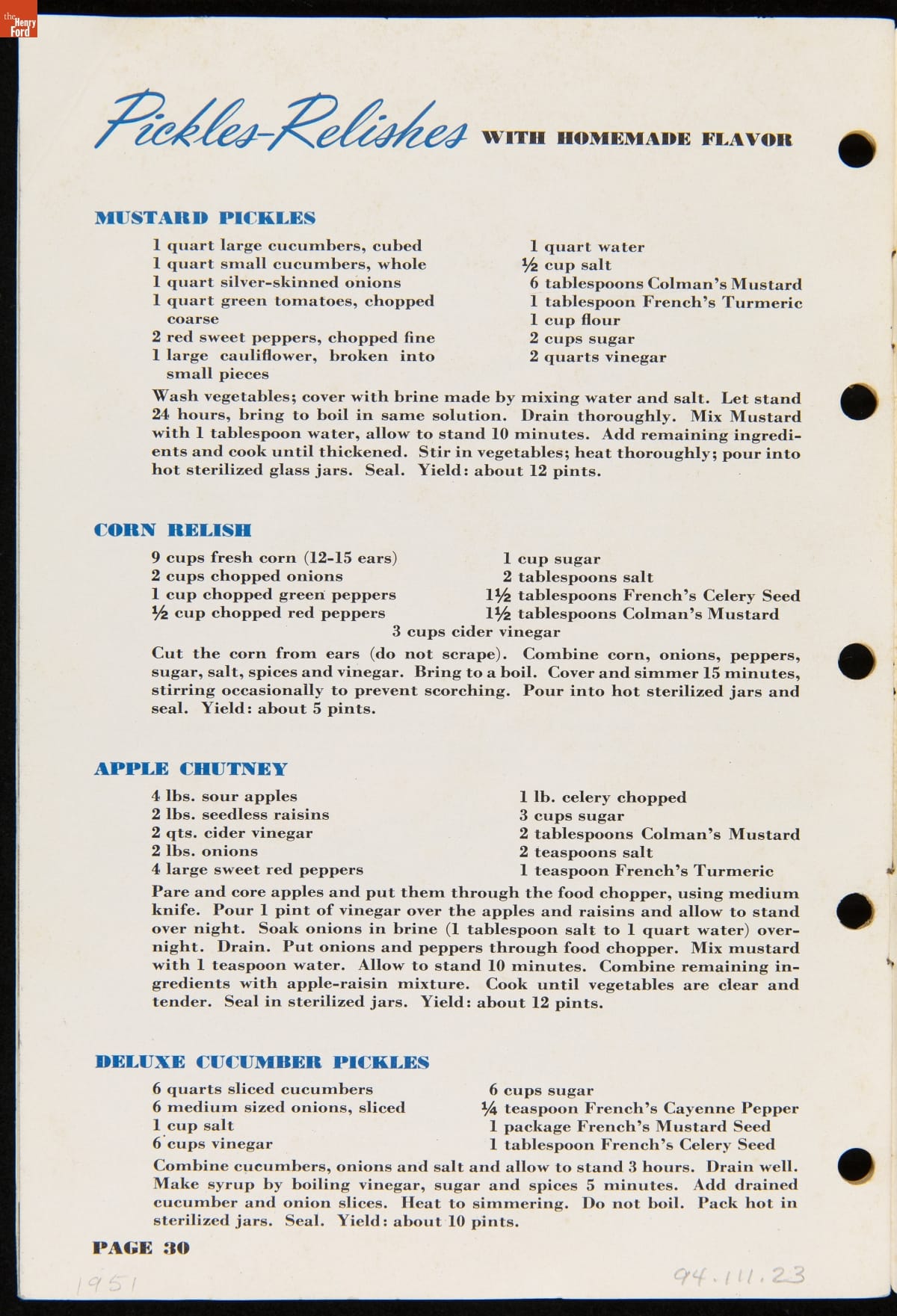 the Henry Ford

Pickles-Relishes WITH HOMEMADE FLAVOR

MUSTARD PICKLES

1 quart large cucumbers, cubed
1 quart small cucumbers, whole
1 quart silver-skinned onions
1 quart green tomatoes, chopped coarse
2 red sweet peppers, chopped fine
1 large cauliflower, broken into small pieces

1 quart water
½ cup salt
6 tablespoons Colman's Mustard
1 tablespoon French's Turmeric
1 cup flour
2 cups sugar
2 quarts vinegar

Wash vegetables; cover with brine made by mixing water and salt. Let stand 24 hours, bring to boil in same solution. Drain thoroughly. Mix Mustard with 1 tablespoon water, allow to stand 10 minutes. Add remaining ingredients and cook until thickened. Stir in vegetables; heat thoroughly; pour into hot sterilized glass jars. Seal. Yield: about 12 pints.

CORN RELISH

9 cups fresh corn (12-15 ears)
2 cups chopped onions
1 cup chopped green peppers
½ cup chopped red peppers

1 cup sugar
2 tablespoons salt
1½ tablespoons French's Celery Seed
1½ tablespoons Colman's Mustard

3 cups cider vinegar

Cut the corn from ears (do not scrape). Combine corn, onions, peppers, sugar, salt, spices and vinegar. Bring to a boil. Cover and simmer 15 minutes, stirring occasionally to prevent scorching. Pour into hot sterilized jars and seal. Yield: about 5 pints.

APPLE CHUTNEY

4 lbs. sour apples
2 lbs. seedless raisins
2 qts. cider vinegar
2 lbs. onions
4 large sweet red peppers

1 lb. celery chopped
3 cups sugar
2 tablespoons Colman's Mustard
2 teaspoons salt
1 teaspoon French's Turmeric

Pare and core apples and put them through the food chopper, using medium knife. Pour 1 pint of vinegar over the apples and raisins and allow to stand over night. Soak onions in brine (1 tablespoon salt to 1 quart water) overnight. Drain. Put onions and peppers through food chopper. Mix mustard with 1 teaspoon water. Allow to stand 10 minutes. Combine remaining ingredients with apple-raisin mixture. Cook until vegetables are clear and tender. Seal in sterilized jars. Yield: about 12 pints.

DELUXE CUCUMBER PICKLES

6 quarts sliced cucumbers
6 medium sized onions, sliced
1 cup salt
6 cups vinegar

6 cups sugar
¼ teaspoon French's Cayenne Pepper
1 package French's Mustard Seed
1 tablespoon French's Celery Seed

Combine cucumbers, onions and salt and allow to stand 3 hours. Drain well. Make syrup by boiling vinegar, sugar and spices 5 minutes. Add drained cucumber and onion slices. Heat to simmering. Do not boil. Pack hot in sterilized jars. Seal. Yield: about 10 pints.

PAGE 30

1951

94.111.23